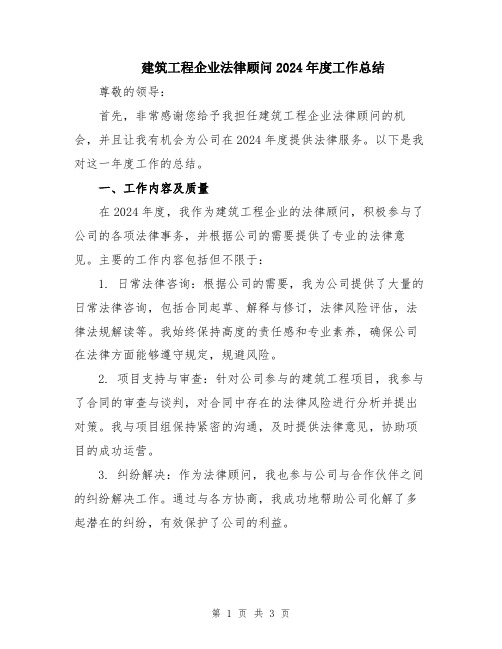 建筑工程企业法律顾问2024年度工作总结

尊敬的领导：

首先，非常感谢您给予我担任建筑工程企业法律顾问的机会，并且让我有机会为公司在2024年度提供法律服务。以下是我对这一年度工作的总结。

一、工作内容及质量

在2024年度，我作为建筑工程企业的法律顾问，积极参与了公司的各项法律事务，并根据公司的需要提供了专业的法律意见。主要的工作内容包括但不限于：

1. 日常法律咨询：根据公司的需要，我为公司提供了大量的日常法律咨询，包括合同起草、解释与修订，法律风险评估，法律法规解读等。我始终保持高度的责任感和专业素养，确保公司在法律方面能够遵守规定，规避风险。

2. 项目支持与审查：针对公司参与的建筑工程项目，我参与了合同的审查与谈判，对合同中存在的法律风险进行分析并提出对策。我与项目组保持紧密的沟通，及时提供法律意见，协助项目的成功运营。

3. 纠纷解决：作为法律顾问，我也参与公司与合作伙伴之间的纠纷解决工作。通过与各方协商，我成功地帮助公司化解了多起潜在的纠纷，有效保护了公司的利益。

第 1 页 共 3 页